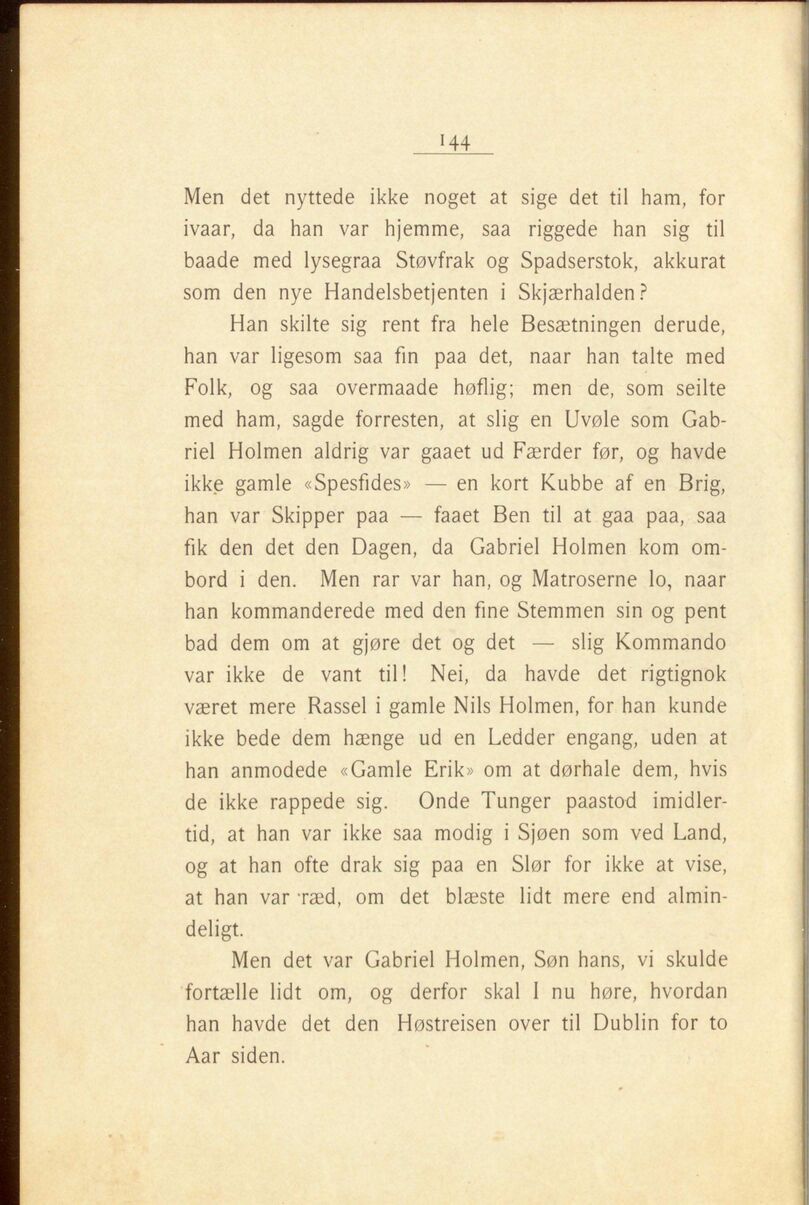 144

Men det nyttede ikke noget at sige det til ham, for ivaar, da han var hjemme, saa riggede han sig til baade med lysegraa Støvfrak og Spadserstok, akkurat som den nye Handelsbetjenten i Skjærhalden?

Han skilte sig rent fra hele Besætningen derude, han var ligesom saa fin paa det, naar han talte med Folk, og saa overmaade høflig; men de, som seilte med ham, sagde forresten, at slig en Uvøle som Gabriel Holmen aldrig var gaaet ud Færder før, og havde ikke gamle «Spesfides» — en kort Kubbe af en Brig, han var Skipper paa — faaet Ben til at gaa paa, saa fik den det den Dagen, da Gabriel Holmen kom ombord i den. Men rar var han, og Matroserne lo, naar han kommanderede med den fine Stemmen sin og pent bad dem om at gjøre det og det — slig Kommando var ikke de vant til! Nei, da havde det rigtignok været mere Rassel i gamle Nils Holmen, for han kunde ikke bede dem hænge ud en Ledder engang, uden at han anmodede «Gamle Erik» om at dørhale dem, hvis de ikke rappede sig. Onde Tunger paastod imidlertid, at han var ikke saa modig i Sjøen som ved Land, og at han ofte drak sig paa en Slør for ikke at vise, at han var ræd, om det blæste lidt mere end almindeligt.

Men det var Gabriel Holmen, Søn hans, vi skulde fortælle lidt om, og derfor skal I nu høre, hvordan han havde det den Høstreisen over til Dublin for to Aar siden.